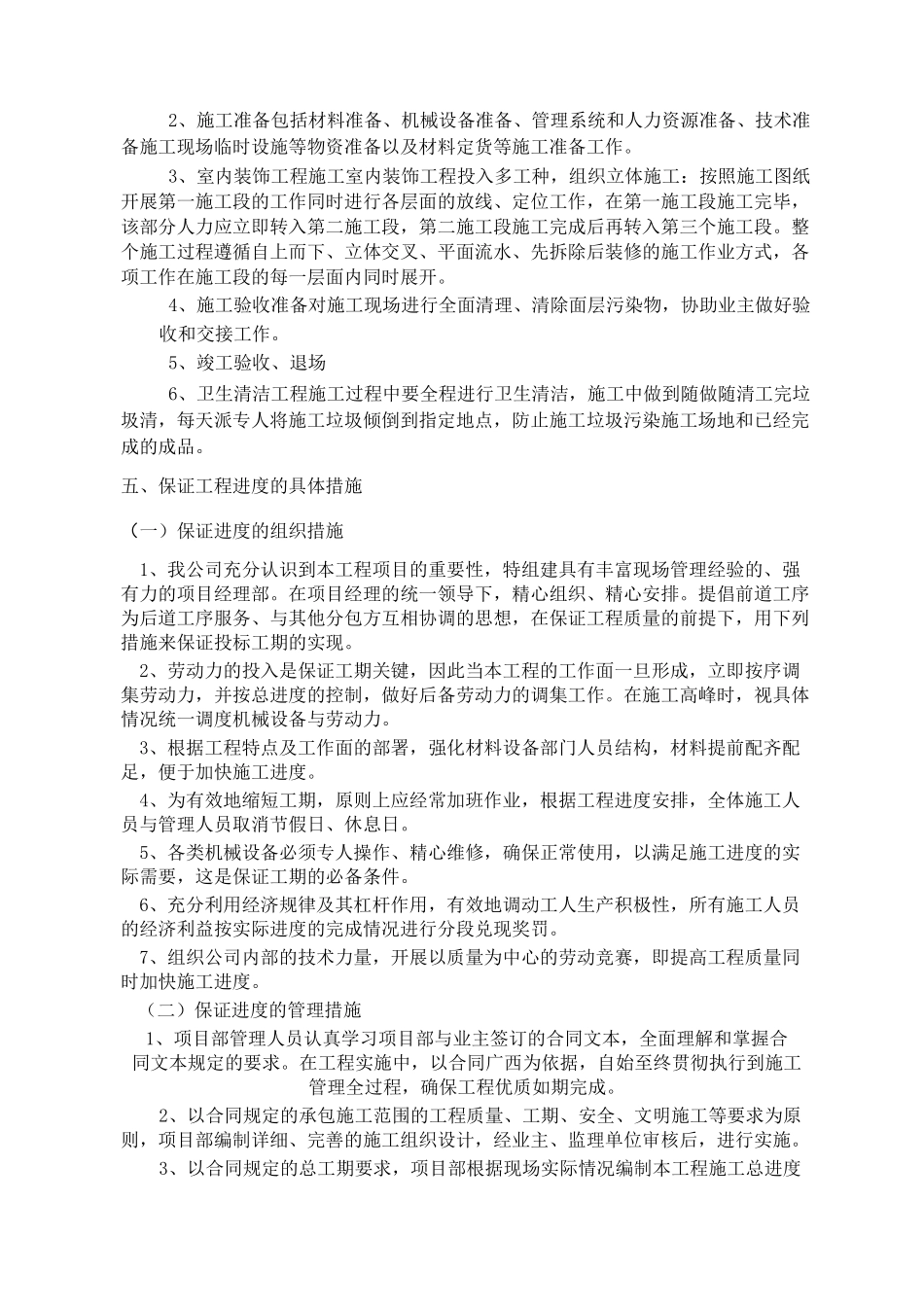 2、施工准备包括材料准备、机械设备准备、管理系统和人力资源准备、技术准备施工现场临时设施等物资准备以及材料定货等施工准备工作。

3、室内装饰工程施工室内装饰工程投入多工种，组织立体施工：按照施工图纸开展第一施工段的工作同时进行各层面的放线、定位工作，在第一施工段施工完毕，该部分人力应立即转入第二施工段，第二施工段施工完成后再转入第三个施工段。整个施工过程遵循自上而下、立体交叉、平面流水、先拆除后装修的施工作业方式，各项工作在施工段的每一层面内同时展开。

4、施工验收准备对施工现场进行全面清理、清除面层污染物，协助业主做好验收和交接工作。

5、竣工验收、退场

6、卫生清洁工程施工过程中要全程进行卫生清洁，施工中做到随做随清工完垃圾清，每天派专人将施工垃圾倾倒到指定地点，防止施工垃圾污染施工场地和已经完成的成品。

五、保证工程进度的具体措施

（一）保证进度的组织措施

1、我公司充分认识到本工程项目的重要性，特组建具有丰富现场管理经验的、强有力的项目经理部。在项目经理的统一领导下，精心组织、精心安排。提倡前道工序为后道工序服务、与其他分包方互相协调的思想，在保证工程质量的前提下，用下列措施来保证投标工期的实现。

2、劳动力的投入是保证工期关键，因此当本工程的工作面一旦形成，立即按序调集劳动力，并按总进度的控制，做好后备劳动力的调集工作。在施工高峰时，视具体情况统一调度机械设备与劳动力。

3、根据工程特点及工作面的部署，强化材料设备部门人员结构，材料提前配齐配足，便于加快施工进度。

4、为有效地缩短工期，原则上应经常加班作业，根据工程进度安排，全体施工人员与管理人员取消节假日、休息日。

5、各类机械设备必须专人操作、精心维修，确保正常使用，以满足施工进度的实际需要，这是保证工期的必备条件。

6、充分利用经济规律及其杠杆作用，有效地调动工人生产积极性，所有施工人员的经济利益按实际进度的完成情况进行分段兑现奖罚。

7、组织公司内部的技术力量，开展以质量为中心的劳动竞赛，即提高工程质量同时加快施工进度。

（二）保证进度的管理措施

1、项目部管理人员认真学习项目部与业主签订的合同文本，全面理解和掌握合同文本规定的要求。在工程实施中，以合同广西为依据，自始至终贯彻执行到施工管理全过程，确保工程优质如期完成。

2、以合同规定的承包施工范围的工程质量、工期、安全、文明施工等要求为原则，项目部编制详细、完善的施工组织设计，经业主、监理单位审核后，进行实施。

3、以合同规定的总工期要求，项目部根据现场实际情况编制本工程施工总进度